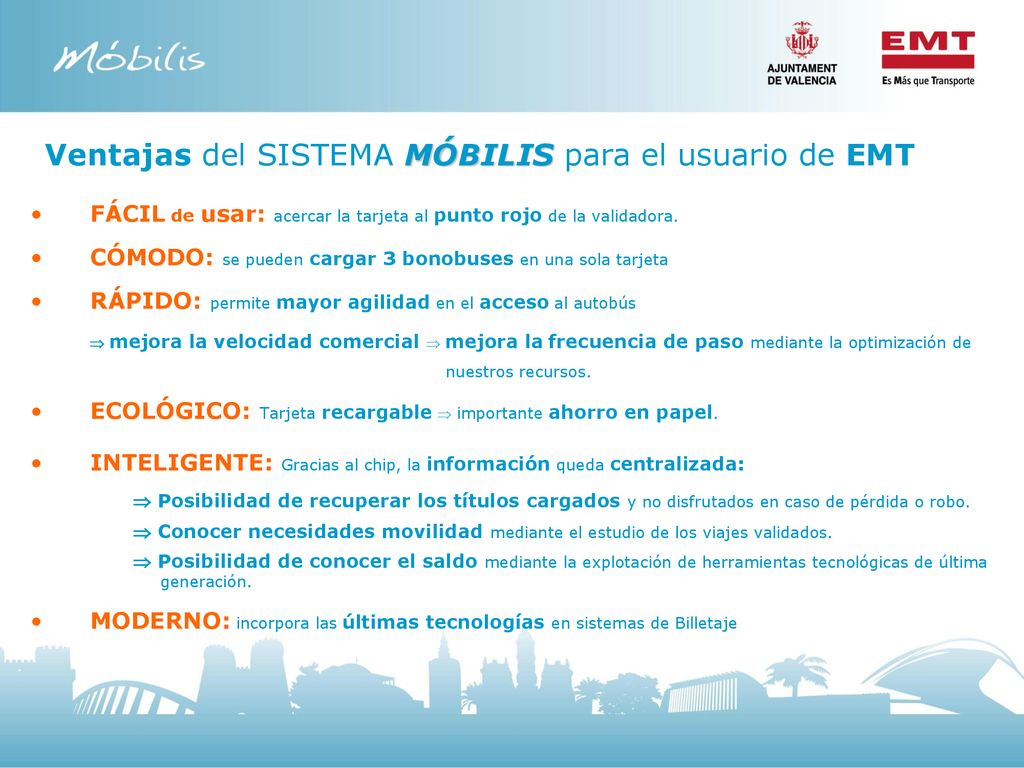 Móbilis

AJUNTAMENT DE VALENCIA

EMT
Es Más que Transporte

Ventajas del SISTEMA MÓBILIS para el usuario de EMT

• FÁCIL de usar: acercar la tarjeta al punto rojo de la validadora.

• CÓMODO: se pueden cargar 3 bonobuses en una sola tarjeta

• RÁPIDO: permite mayor agilidad en el acceso al autobús

$\Rightarrow$ mejora la velocidad comercial $\Rightarrow$ mejora la frecuencia de paso mediante la optimización de nuestros recursos.

• ECOLÓGICO: Tarjeta recargable $\Rightarrow$ importante ahorro en papel.

• INTELIGENTE: Gracias al chip, la información queda centralizada:

$\Rightarrow$ Posibilidad de recuperar los títulos cargados y no disfrutados en caso de pérdida o robo.

$\Rightarrow$ Conocer necesidades movilidad mediante el estudio de los viajes validados.

$\Rightarrow$ Posibilidad de conocer el saldo mediante la explotación de herramientas tecnológicas de última generación.

• MODERNO: incorpora las últimas tecnologías en sistemas de Billetaje